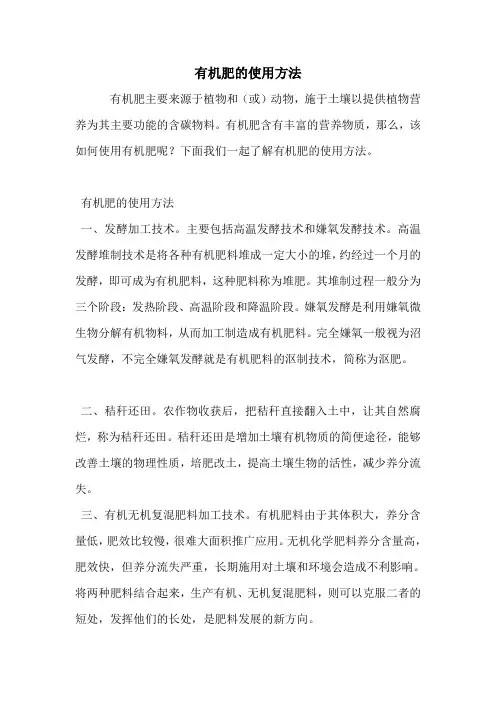 有机肥的使用方法

有机肥主要来源于植物和（或）动物，施于土壤以提供植物营养为其主要功能的含碳物料。有机肥含有丰富的营养物质，那么，该如何使用有机肥呢？下面我们一起了解有机肥的使用方法。

有机肥的使用方法

一、发酵加工技术。主要包括高温发酵技术和嫌氧发酵技术。高温发酵堆制技术是将各种有机肥料堆成一定大小的堆，约经过一个月的发酵，即可成为有机肥料，这种肥料称为堆肥。其堆制过程一般分为三个阶段：发热阶段、高温阶段和降温阶段。嫌氧发酵是利用嫌氧微生物分解有机物料，从而加工制造成有机肥料。完全嫌氧一般视为沼气发酵，不完全嫌氧发酵就是有机肥料的沤制技术，简称为沤肥。

二、秸秆还田。农作物收获后，把秸秆直接翻入土中，让其自然腐烂，称为秸秆还田。秸秆还田是增加土壤有机物质的简便途径，能够改善土壤的物理性质，培肥改土，提高土壤生物的活性，减少养分流失。

三、有机无机复混肥料加工技术。有机肥料由于其体积大，养分含量低，肥效比较慢，很难大面积推广应用。无机化学肥料养分含量高，肥效快，但养分流失严重，长期施用对土壤和环境会造成不利影响。将两种肥料结合起来，生产有机、无机复混肥料，则可以克服二者的短处，发挥他们的长处，是肥料发展的新方向。